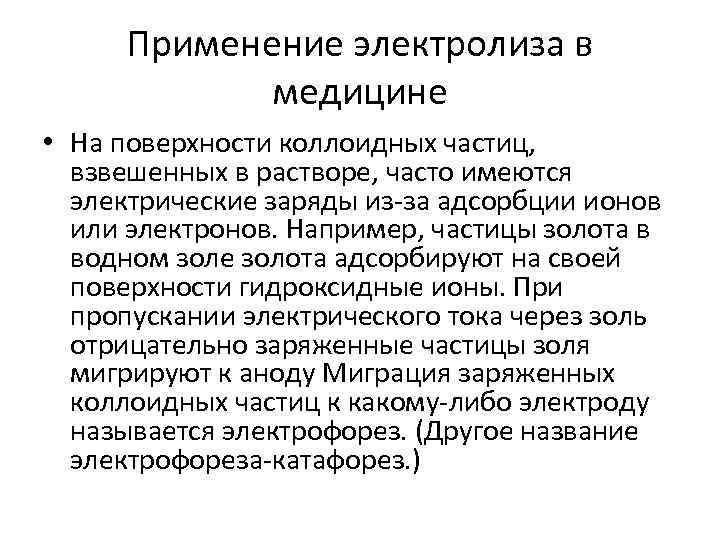 Применение электролиза в медицине

• На поверхности коллоидных частиц, взвешенных в растворе, часто имеются электрические заряды из-за адсорбции ионов или электронов. Например, частицы золота в водном золе золота адсорбируют на своей поверхности гидроксидные ионы. При пропускании электрического тока через золь отрицательно заряженные частицы золя мигрируют к аноду Миграция заряженных коллоидных частиц к какому-либо электроду называется электрофорез. (Другое название электрофореза-катафорез.)